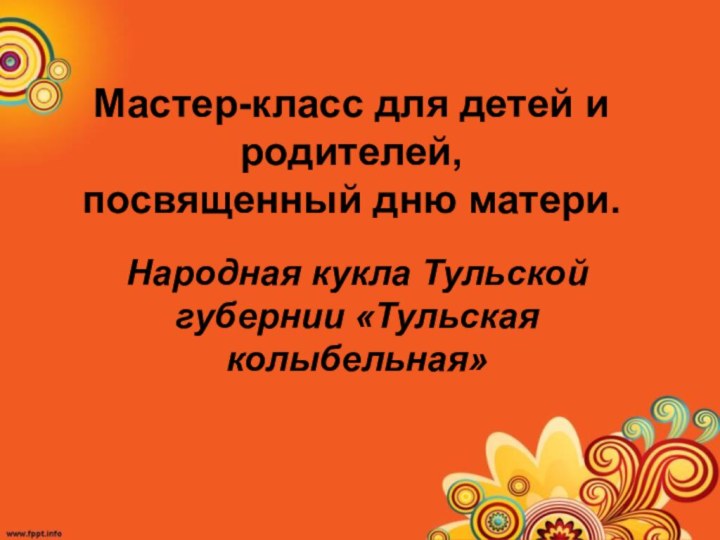 Мастер-класс для детей и родителей,
посвященный дню матери.

Народная кукла Тульской губернии «Тульская колыбельная»

www.fppt.info